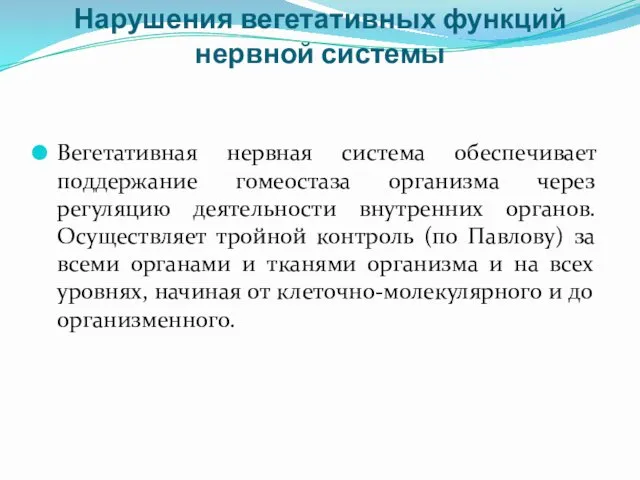 Нарушения вегетативных функций нервной системы

Вегетативная нервная система обеспечивает поддержание гомеостаза организма через регуляцию деятельности внутренних органов. Осуществляет тройной контроль (по Павлову) за всеми органами и тканями организма и на всех уровнях, начиная от клеточно-молекулярного и до организменного.